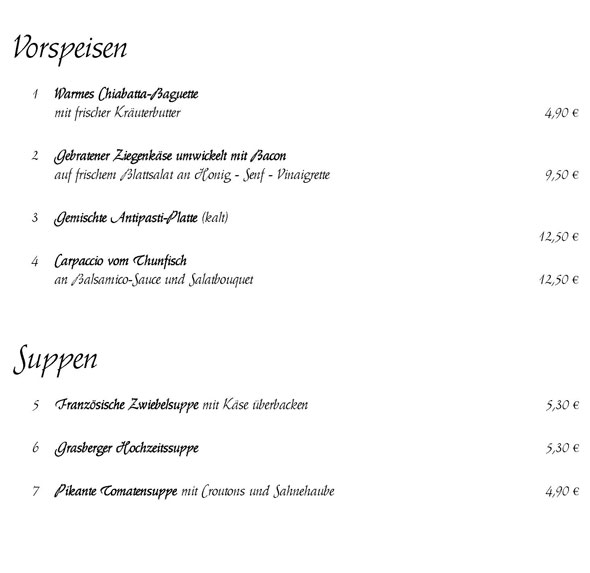 Vorspeisen

1 Warmes Chiabatta-Baguette
mit frischer Kräuterbutter 4,90 €

2 Gebratener Ziegenkäse umwickelt mit Bacon
auf frischem Blattsalat an Honig - Senf - Vinaigrette 9,50 €

3 Gemischte Antipasti-Platte (kalt)
12,50 €

4 Carpaccio vom Thunfisch
an Balsamico-Sauce und Salatbouquet 12,50 €

Suppen

5 Französische Zwiebelsuppe mit Käse überbacken 5,30 €

6 Grasberger Hochzeitssuppe 5,30 €

7 Pikante Tomatensuppe mit Croutons und Sahnehaube 4,90 €